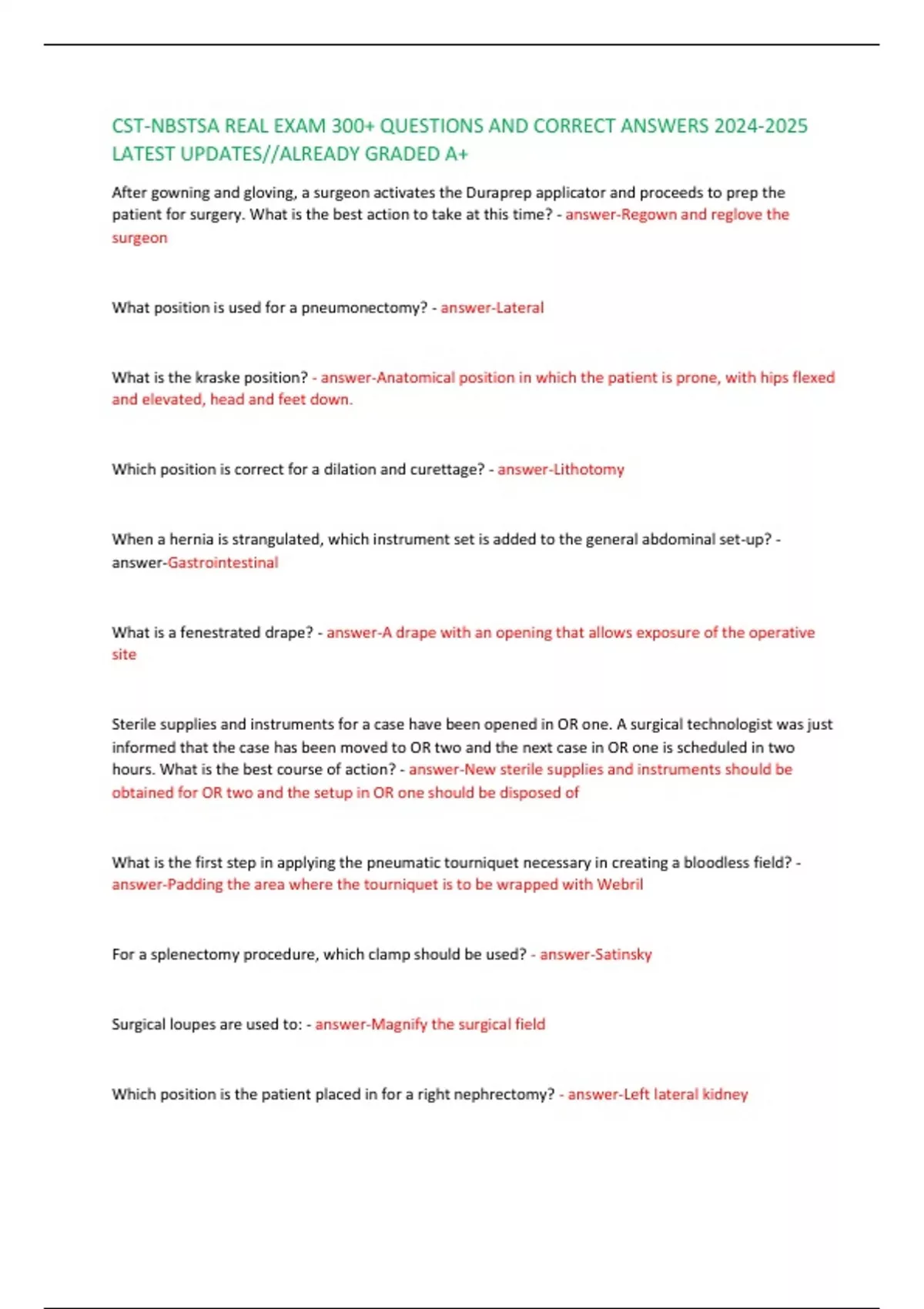 CST-NBSTSA REAL EXAM 300+ QUESTIONS AND CORRECT ANSWERS 2024-2025 LATEST UPDATES//ALREADY GRADED A+

After gowning and gloving, a surgeon activates the Duraprep applicator and proceeds to prep the patient for surgery. What is the best action to take at this time? - answer-Regown and reglove the surgeon

What position is used for a pneumonectomy? - answer-Lateral

What is the kraske position? - answer-Anatomical position in which the patient is prone, with hips flexed and elevated, head and feet down.

Which position is correct for a dilation and curettage? - answer-Lithotomy

When a hernia is strangulated, which instrument set is added to the general abdominal set-up? - answer-Gastrointestinal

What is a fenestrated drape? - answer-A drape with an opening that allows exposure of the operative site

Sterile supplies and instruments for a case have been opened in OR one. A surgical technologist was just informed that the case has been moved to OR two and the next case in OR one is scheduled in two hours. What is the best course of action? - answer-New sterile supplies and instruments should be obtained for OR two and the setup in OR one should be disposed of

What is the first step in applying the pneumatic tourniquet necessary in creating a bloodless field? - answer-Padding the area where the tourniquet is to be wrapped with Webril

For a splenectomy procedure, which clamp should be used? - answer-Satinsky

Surgical loupes are used to: - answer-Magnify the surgical field

Which position is the patient placed in for a right nephrectomy? - answer-Left lateral kidney